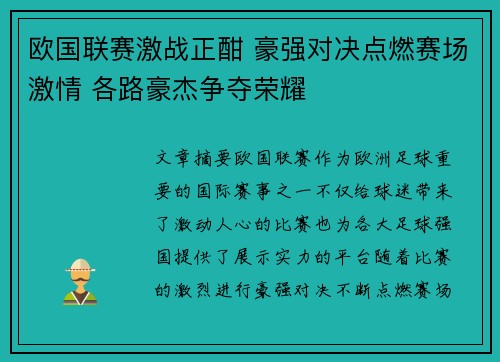 欧国联赛激战正酣 豪强对决点燃赛场激情 各路豪杰争夺荣耀

文章摘要欧国联赛作为欧洲足球重要的国际赛事之一不仅给球迷带来了激动人心的比赛也为各大足球强国提供了展示实力的平台随着比赛的激烈进行豪强对决不断点燃赛场